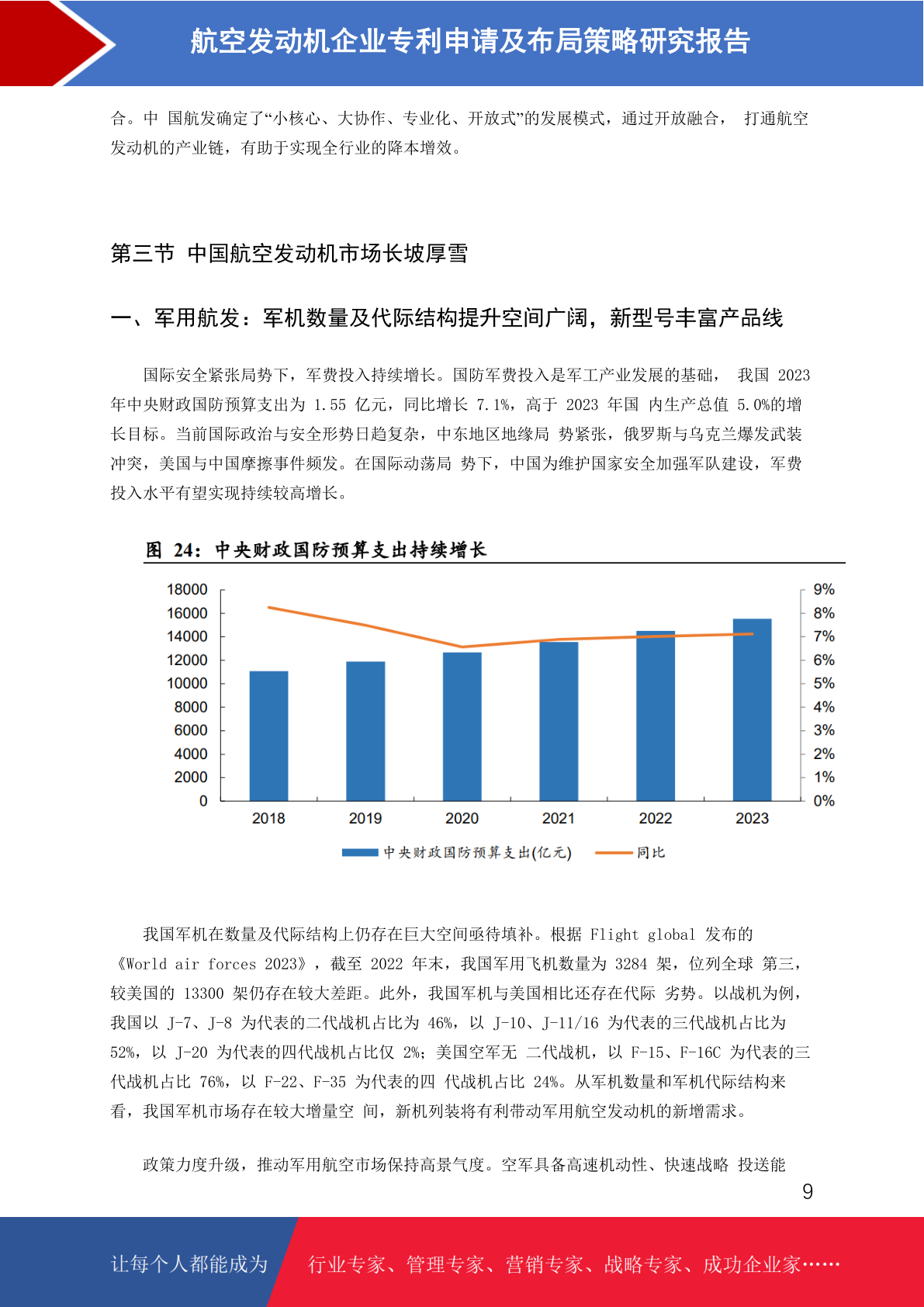 航空发动机企业专利申请及布局策略研究报告

合。中 国航发确定了“小核心、大协作、专业化、开放式”的发展模式，通过开放融合， 打通航空发动机的产业链，有助于实现全行业的降本增效。

第三节 中国航空发动机市场长坡厚雪

一、军用航发：军机数量及代际结构提升空间广阔，新型号丰富产品线

国际安全紧张局势下，军费投入持续增长。国防军费投入是军工产业发展的基础， 我国 2023 年中央财政国防预算支出为 1.55 亿元，同比增长 7.1%，高于 2023 年国 内生产总值 5.0%的增长目标。当前国际政治与安全形势日趋复杂，中东地区地缘局 势紧张，俄罗斯与乌克兰爆发武装冲突，美国与中国摩擦事件频发。在国际动荡局 势下，中国为维护国家安全加强军队建设，军费投入水平有望实现持续较高增长。

图 24：中央财政国防预算支出持续增长

18000
16000
14000
12000
10000
8000
6000
4000
2000
0
9%
8%
7%
6%
5%
4%
3%
2%
1%
0%
2018 2019 2020 2021 2022 2023
中央财政国防预算支出(亿元) 同比

我国军机在数量及代际结构上仍存在巨大空间亟待填补。根据 Flight global 发布的《World air forces 2023》，截至 2022 年末，我国军用飞机数量为 3284 架，位列全球 第三，较美国的 13300 架仍存在较大差距。此外，我国军机与美国相比还存在代际 劣势。以战机为例，我国以 J-7、J-8 为代表的二代战机占比为 46%，以 J-10、J-11/16 为代表的三代战机占比为 52%，以 J-20 为代表的四代战机占比仅 2%；美国空军无 二代战机，以 F-15、F-16C 为代表的三代战机占比 76%，以 F-22、F-35 为代表的四 代战机占比 24%。从军机数量和军机代际结构来看，我国军机市场存在较大增量空 间，新机列装将有利带动军用航空发动机的新增需求。

政策力度升级，推动军用航空市场保持高景气度。空军具备高速机动性、快速战略 投送能

9

让每个人都能成为 行业专家、管理专家、营销专家、战略专家、成功企业家……